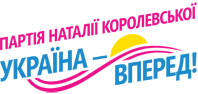 ПАРТІЯ НАТАЛІЇ КОРОЛЕВСЬКОЇ
УКРАЇНА — ВПЕРЕД!